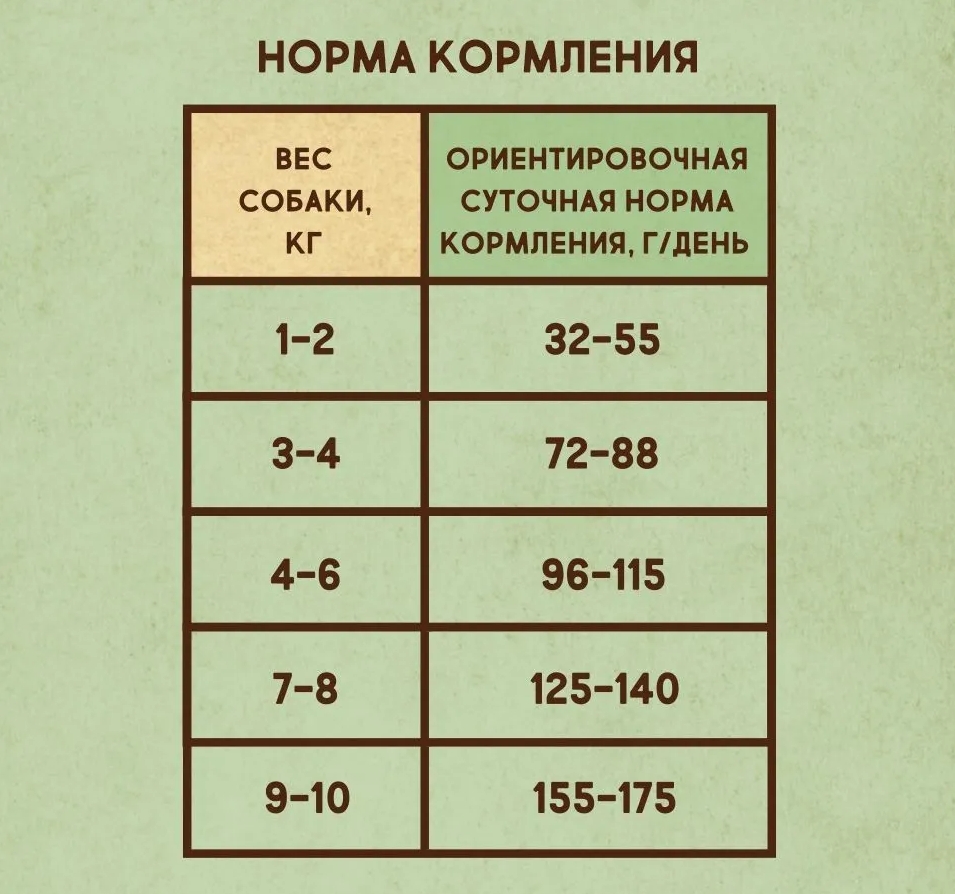 НОРМА КОРМЛЕНИЯ

| ВЕС СОБАКИ, КГ | ОРИЕНТИРОВОЧНАЯ СУТОЧНАЯ НОРМА КОРМЛЕНИЯ, Г/ДЕНЬ |
|---|---|
| 1-2 | 32-55 |
| 3-4 | 72-88 |
| 4-6 | 96-115 |
| 7-8 | 125-140 |
| 9-10 | 155-175 |